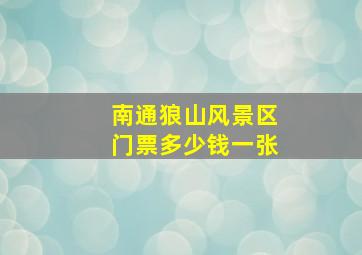 南通狼山风景区
门票多少钱一张